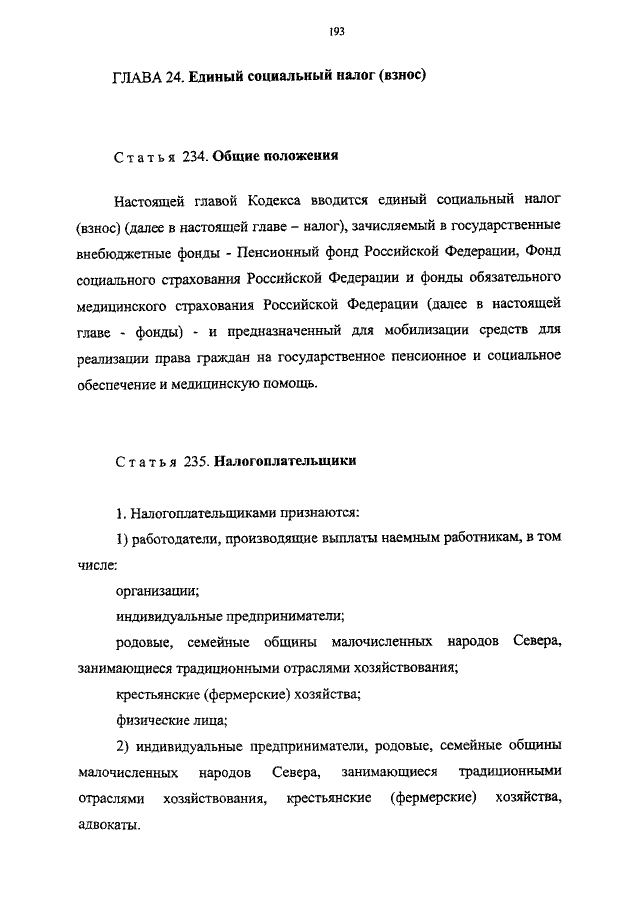 193

ГЛАВА 24. Единый социальный налог (взнос)

Статья 234. Общие положения

Настоящей главой Кодекса вводится единый социальный налог (взнос) (далее в настоящей главе – налог), зачисляемый в государственные внебюджетные фонды - Пенсионный фонд Российской Федерации, Фонд социального страхования Российской Федерации и фонды обязательного медицинского страхования Российской Федерации (далее в настоящей главе - фонды) - и предназначенный для мобилизации средств для реализации права граждан на государственное пенсионное и социальное обеспечение и медицинскую помощь.

Статья 235. Налогоплательщики

1. Налогоплательщиками признаются:

1) работодатели, производящие выплаты наемным работникам, в том числе:

организации;

индивидуальные предприниматели;

родовые, семейные общины малочисленных народов Севера, занимающиеся традиционными отраслями хозяйствования;

крестьянские (фермерские) хозяйства;

физические лица;

2) индивидуальные предприниматели, родовые, семейные общины малочисленных народов Севера, занимающиеся традиционными отраслями хозяйствования, крестьянские (фермерские) хозяйства, адвокаты.